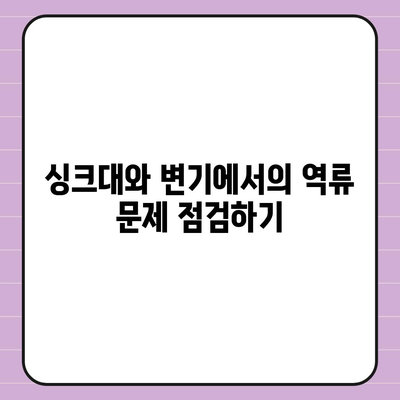 싱크대와 변기에서의 역류 문제 점검하기